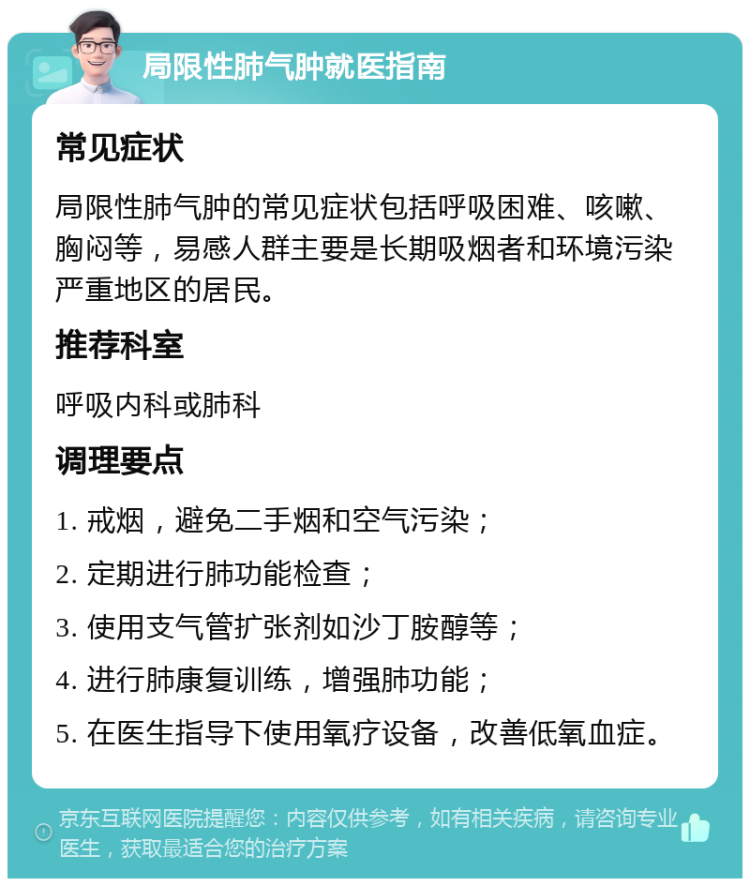 局限性肺气肿就医指南

常见症状

局限性肺气肿的常见症状包括呼吸困难、咳嗽、胸闷等，易感人群主要是长期吸烟者和环境污染严重地区的居民。

推荐科室

呼吸内科或肺科

调理要点

1. 戒烟，避免二手烟和空气污染；

2. 定期进行肺功能检查；

3. 使用支气管扩张剂如沙丁胺醇等；

4. 进行肺康复训练，增强肺功能；

5. 在医生指导下使用氧疗设备，改善低氧血症。

京东互联网医院提醒您：内容仅供参考，如有相关疾病，请咨询专业医生，获取最适合您的治疗方案